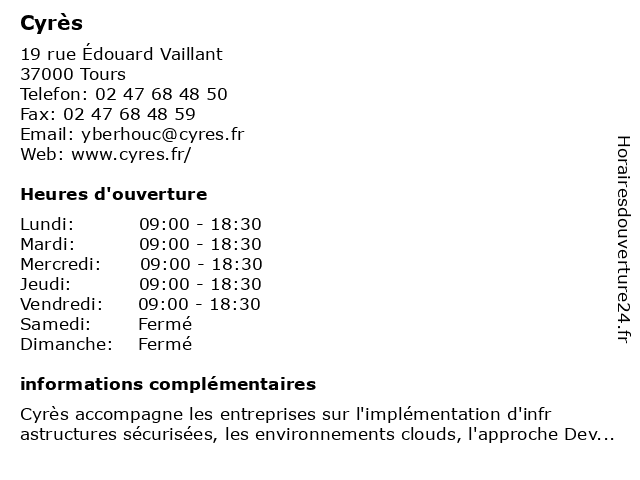 Cyrès

19 rue Édouard Vaillant
37000 Tours
Telefon: 02 47 68 48 50
Fax: 02 47 68 48 59
Email: yberhouc@cyres.fr
Web: www.cyres.fr/

Heures d'ouverture

| | |
|---|---|
| Lundi: | 09:00 - 18:30 |
| Mardi: | 09:00 - 18:30 |
| Mercredi: | 09:00 - 18:30 |
| Jeudi: | 09:00 - 18:30 |
| Vendredi: | 09:00 - 18:30 |
| Samedi: | Fermé |
| Dimanche: | Fermé |

informations complémentaires

Cyrès accompagne les entreprises sur l'implémentation d'infr astructures sécurisées, les environnements clouds, l'approche Dev...

Horairesdouverture24.fr